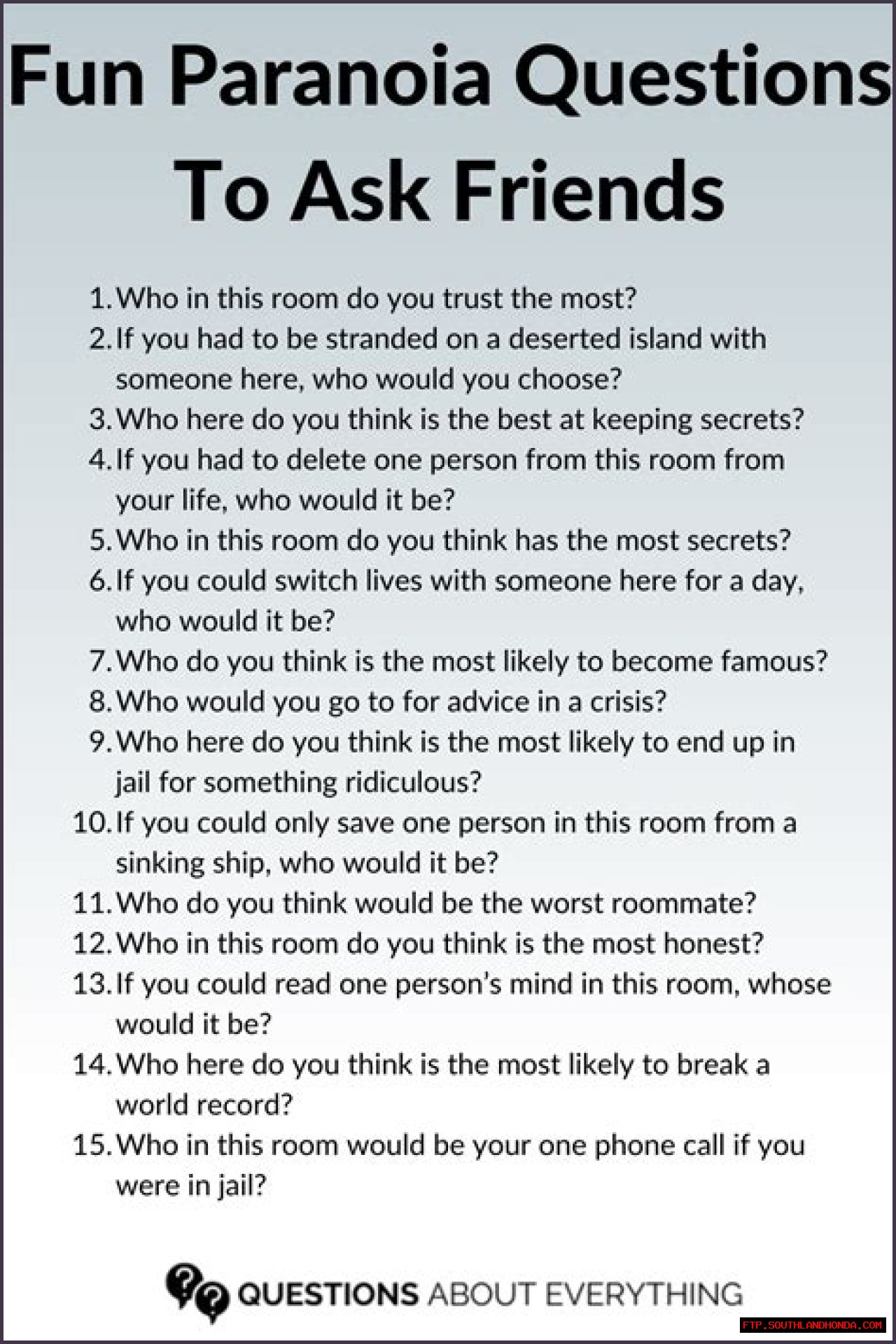 Fun Paranoia Questions To Ask Friends

1. Who in this room do you trust the most?
2. If you had to be stranded on a deserted island with someone here, who would you choose?
3. Who here do you think is the best at keeping secrets?
4. If you had to delete one person from this room from your life, who would it be?
5. Who in this room do you think has the most secrets?
6. If you could switch lives with someone here for a day, who would it be?
7. Who do you think is the most likely to become famous?
8. Who would you go to for advice in a crisis?
9. Who here do you think is the most likely to end up in jail for something ridiculous?
10. If you could only save one person in this room from a sinking ship, who would it be?
11. Who do you think would be the worst roommate?
12. Who in this room do you think is the most honest?
13. If you could read one person's mind in this room, whose would it be?
14. Who here do you think is the most likely to break a world record?
15. Who in this room would be your one phone call if you were in jail?

QUESTIONS ABOUT EVERYTHING

FTP.SOUTHLANDHONDA.COM